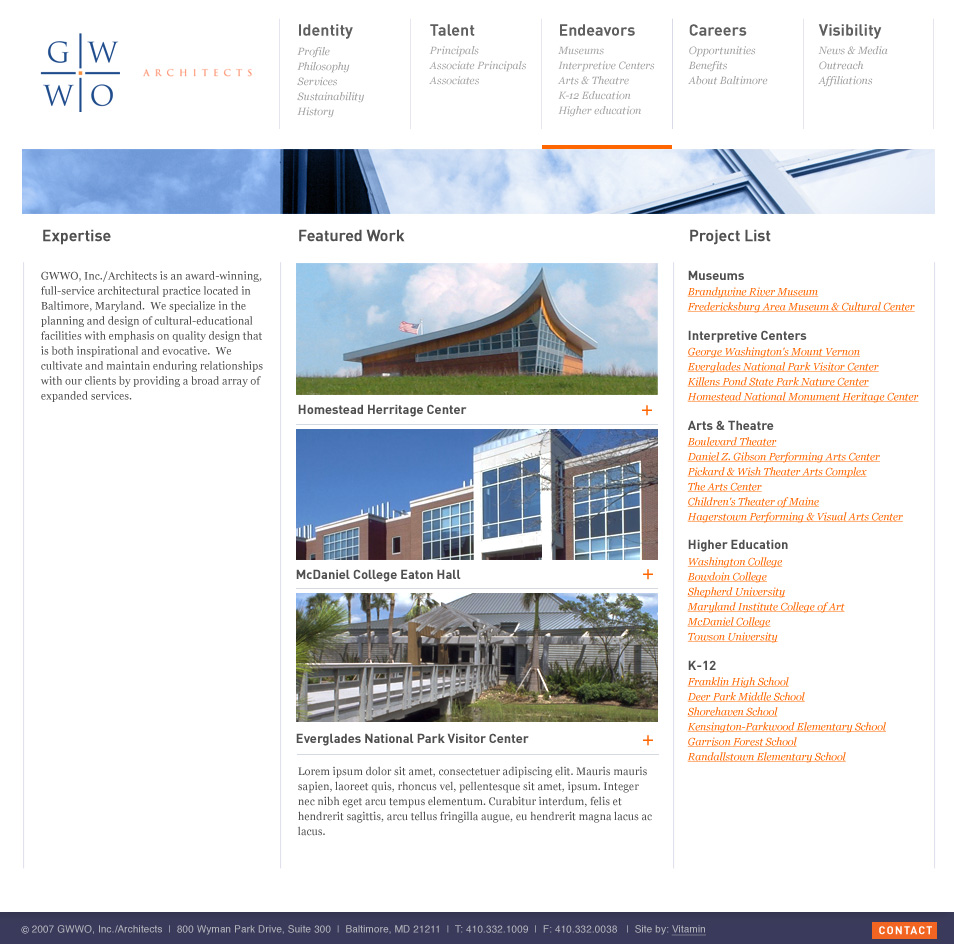 G W
W O
ARCHITECTS

Identity
Profile
Philosophy
Services
Sustainability
History

Talent
Principals
Associate Principals
Associates

Endeavors
Museums
Interpretive Centers
Arts & Theatre
K-12 Education
Higher education

Careers
Opportunities
Benefits
About Baltimore

Visibility
News & Media
Outreach
Affiliations

Expertise

GWWO, Inc./Architects is an award-winning, full-service architectural practice located in Baltimore, Maryland. We specialize in the planning and design of cultural-educational facilities with emphasis on quality design that is both inspirational and evocative. We cultivate and maintain enduring relationships with our clients by providing a broad array of expanded services.

Featured Work

Homestead Herritage Center +

McDaniel College Eaton Hall +

Everglades National Park Visitor Center +

Lorem ipsum dolor sit amet, consectetuer adipiscing elit. Mauris mauris sapien, laoreet quis, rhoncus vel, pellentesque sit amet, ipsum. Integer nec nibh eget arcu tempus elementum. Curabitur interdum, felis et hendrerit sagittis, arcu tellus fringilla augue, eu hendrerit magna lacus ac lacus.

Project List

Museums
Brandywine River Museum
Fredericksburg Area Museum & Cultural Center

Interpretive Centers
George Washington's Mount Vernon
Everglades National Park Visitor Center
Killens Pond State Park Nature Center
Homestead National Monument Heritage Center

Arts & Theatre
Boulevard Theater
Daniel Z. Gibson Performing Arts Center
Pickard & Wish Theater Arts Complex
The Arts Center
Children's Theater of Maine
Hagerstown Performing & Visual Arts Center

Higher Education
Washington College
Bowdoin College
Shepherd University
Maryland Institute College of Art
McDaniel College
Towson University

K-12
Franklin High School
Deer Park Middle School
Shorehaven School
Kensington-Parkwood Elementary School
Garrison Forest School
Randallstown Elementary School

© 2007 GWWO, Inc./Architects | 800 Wyman Park Drive, Suite 300 | Baltimore, MD 21211 | T: 410.332.1009 | F: 410.332.0038 | Site by: Vitamin

CONTACT